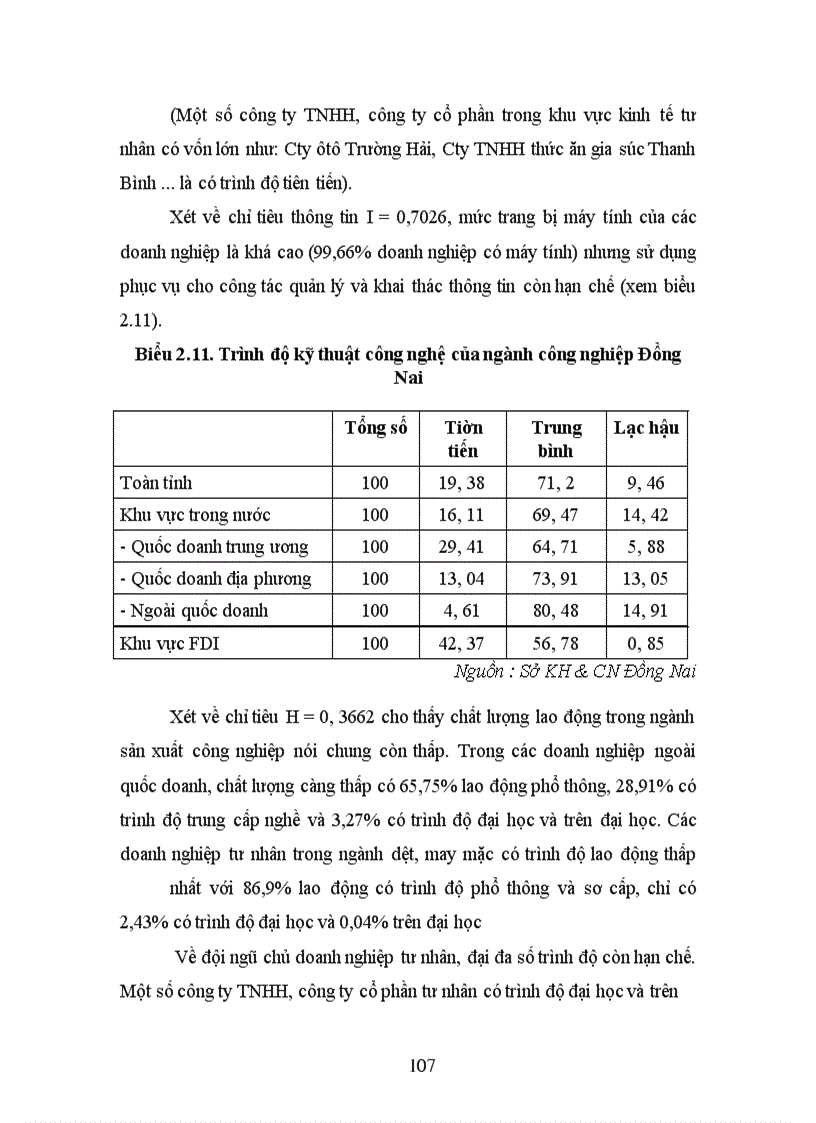 (Một số công ty TNHH, công ty cổ phần trong khu vực kinh tế tư nhân có vốn lớn như: Cty ôtô Trường Hải, Cty TNHH thức ăn gia súc Thanh Bình ... là có trình độ tiên tiến).

Xét về chỉ tiêu thông tin I = 0,7026, mức trang bị máy tính của các doanh nghiệp là khá cao (99,66% doanh nghiệp có máy tính) nhưng sử dụng phục vụ cho công tác quản lý và khai thác thông tin còn hạn chế (xem biểu 2.11).

Biểu 2.11. Trình độ kỹ thuật công nghệ của ngành công nghiệp Đồng Nai

| | Tổng số | Tiờn tiến | Trung bình | Lạc hậu |
|---|---|---|---|---|
| Toàn tỉnh | 100 | 19, 38 | 71, 2 | 9, 46 |
| Khu vực trong nước | 100 | 16, 11 | 69, 47 | 14, 42 |
| - Quốc doanh trung ương | 100 | 29, 41 | 64, 71 | 5, 88 |
| - Quốc doanh địa phương | 100 | 13, 04 | 73, 91 | 13, 05 |
| - Ngoài quốc doanh | 100 | 4, 61 | 80, 48 | 14, 91 |
| Khu vực FDI | 100 | 42, 37 | 56, 78 | 0, 85 |

Nguồn : Sở KH & CN Đồng Nai

Xét về chỉ tiêu H = 0, 3662 cho thấy chất lượng lao động trong ngành sản xuất công nghiệp nói chung còn thấp. Trong các doanh nghiệp ngoài quốc doanh, chất lượng càng thấp có 65,75% lao động phổ thông, 28,91% có trình độ trung cấp nghề và 3,27% có trình độ đại học và trên đại học. Các doanh nghiệp tư nhân trong ngành dệt, may mặc có trình độ lao động thấp nhất với 86,9% lao động có trình độ phổ thông và sơ cấp, chỉ có 2,43% có trình độ đại học và 0,04% trên đại học

Về đội ngũ chủ doanh nghiệp tư nhân, đại đa số trình độ còn hạn chế. Một số công ty TNHH, công ty cổ phần tư nhân có trình độ đại học và trên

107